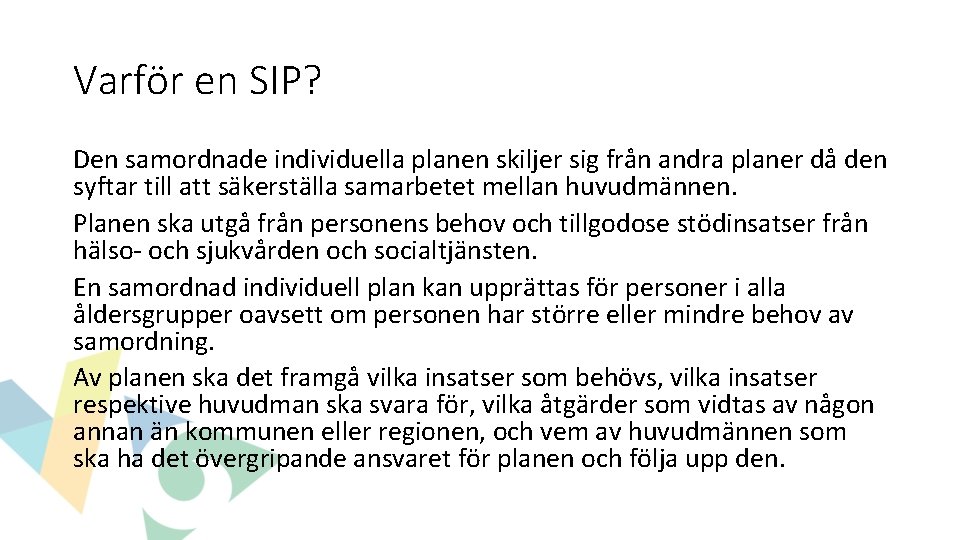 Varför en SIP?

Den samordnade individuella planen skiljer sig från andra planer då den syftar till att säkerställa samarbetet mellan huvudmännen.

Planen ska utgå från personens behov och tillgodose stödinsatser från hälso- och sjukvården och socialtjänsten.

En samordnad individuell plan kan upprättas för personer i alla åldersgrupper oavsett om personen har större eller mindre behov av samordning.

Av planen ska det framgå vilka insatser som behövs, vilka insatser respektive huvudman ska svara för, vilka åtgärder som vidtas av någon annan än kommunen eller regionen, och vem av huvudmännen som ska ha det övergripande ansvaret för planen och följa upp den.